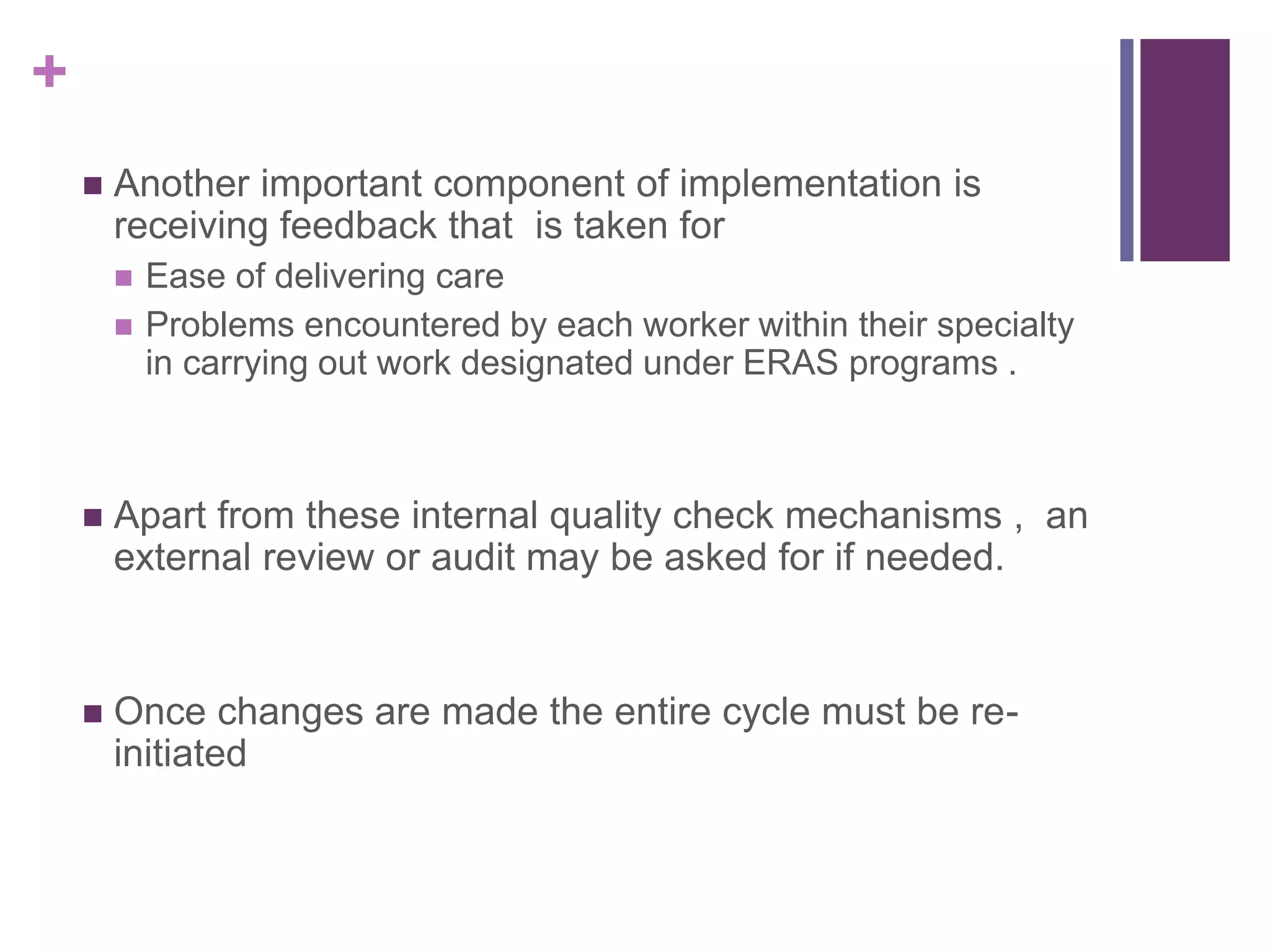 +

Another important component of implementation is receiving feedback that is taken for

Ease of delivering care

Problems encountered by each worker within their specialty in carrying out work designated under ERAS programs .

Apart from these internal quality check mechanisms , an external review or audit may be asked for if needed.

Once changes are made the entire cycle must be re-initiated